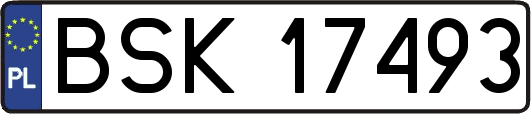 PL
BSK 17493